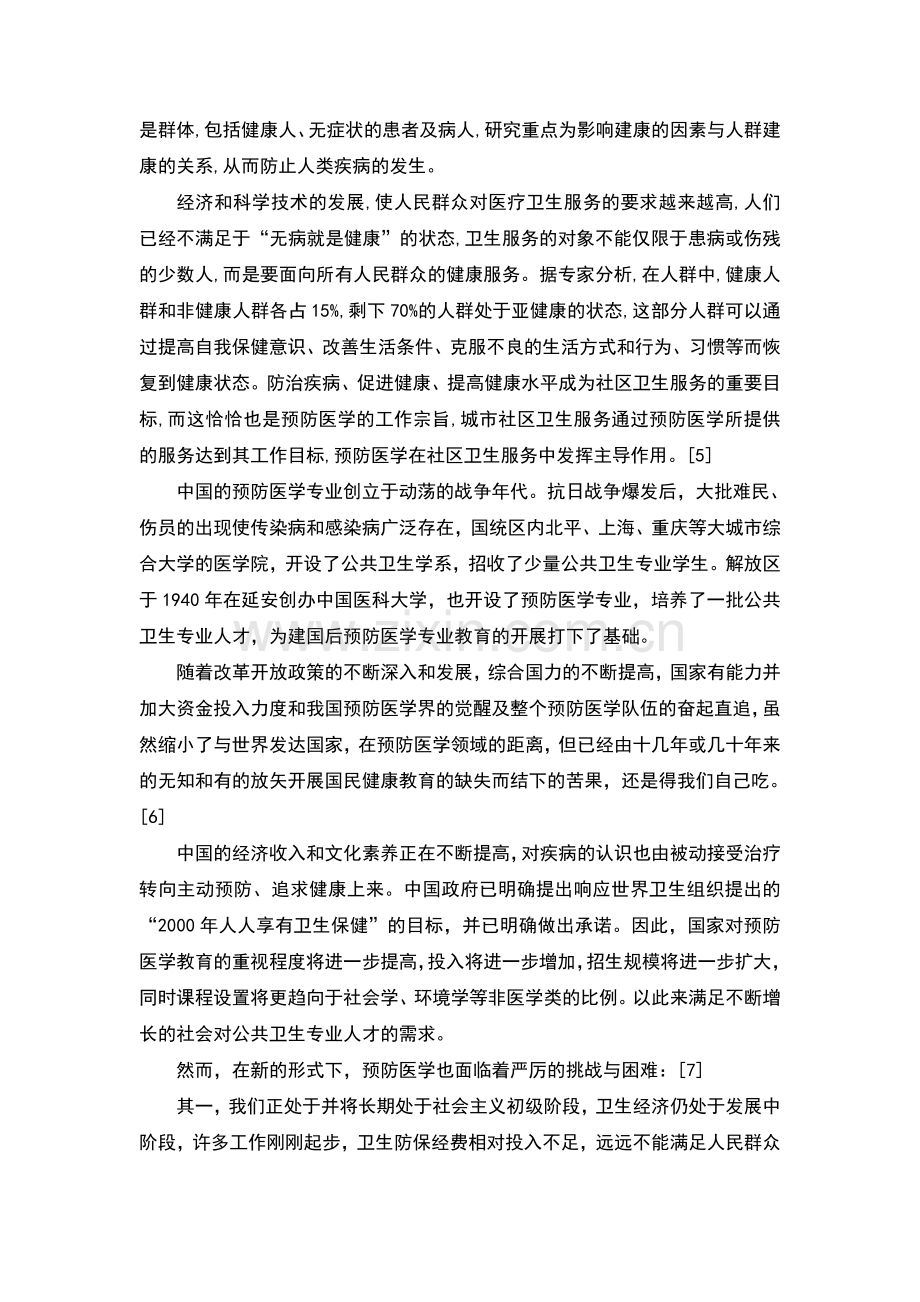 是群体,包括健康人、无症状的患者及病人,研究重点为影响建康的因素与人群建康的关系,从而防止人类疾病的发生。

经济和科学技术的发展,使人民群众对医疗卫生服务的要求越来越高,人们已经不满足于“无病就是健康”的状态,卫生服务的对象不能仅限于患病或伤残的少数人,而是要面向所有人民群众的健康服务。据专家分析,在人群中,健康人群和非健康人群各占15%,剩下70%的人群处于亚健康的状态,这部分人群可以通过提高自我保健意识、改善生活条件、克服不良的生活方式和行为、习惯等而恢复到健康状态。防治疾病、促进健康、提高健康水平成为社区卫生服务的重要目标,而这恰恰也是预防医学的工作宗旨,城市社区卫生服务通过预防医学所提供的服务达到其工作目标,预防医学在社区卫生服务中发挥主导作用。[5]

中国的预防医学专业创立于动荡的战争年代。抗日战争爆发后，大批难民、伤员的出现使传染病和感染病广泛存在，国统区内北平、上海、重庆等大城市综合大学的医学院，开设了公共卫生学系，招收了少量公共卫生专业学生。解放区于1940年在延安创办中国医科大学，也开设了预防医学专业，培养了一批公共卫生专业人才，为建国后预防医学专业教育的开展打下了基础。

随着改革开放政策的不断深入和发展，综合国力的不断提高，国家有能力并加大资金投入力度和我国预防医学界的觉醒及整个预防医学队伍的奋起直追，虽然缩小了与世界发达国家，在预防医学领域的距离，但已经由十几年或几十年来的无知和有的放矢开展国民健康教育的缺失而结下的苦果，还是得我们自己吃。[6]

中国的经济收入和文化素养正在不断提高,对疾病的认识也由被动接受治疗转向主动预防、追求健康上来。中国政府已明确提出响应世界卫生组织提出的“2000年人人享有卫生保健”的目标，并已明确做出承诺。因此，国家对预防医学教育的重视程度将进一步提高,投入将进一步增加,招生规模将进一步扩大,同时课程设置将更趋向于社会学、环境学等非医学类的比例。以此来满足不断增长的社会对公共卫生专业人才的需求。

然而，在新的形式下，预防医学也面临着严厉的挑战与困难：[7]

其一，我们正处于并将长期处于社会主义初级阶段，卫生经济仍处于发展中阶段，许多工作刚刚起步，卫生防保经费相对投入不足，远远不能满足人民群众

www.zixin.com.cn